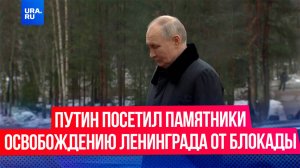 URA.RU

ПУТИН ПОСЕТИЛ ПАМЯТНИКИ ОСВОБОЖДЕНИЮ ЛЕНИНГРАДА ОТ БЛОКАДЫ